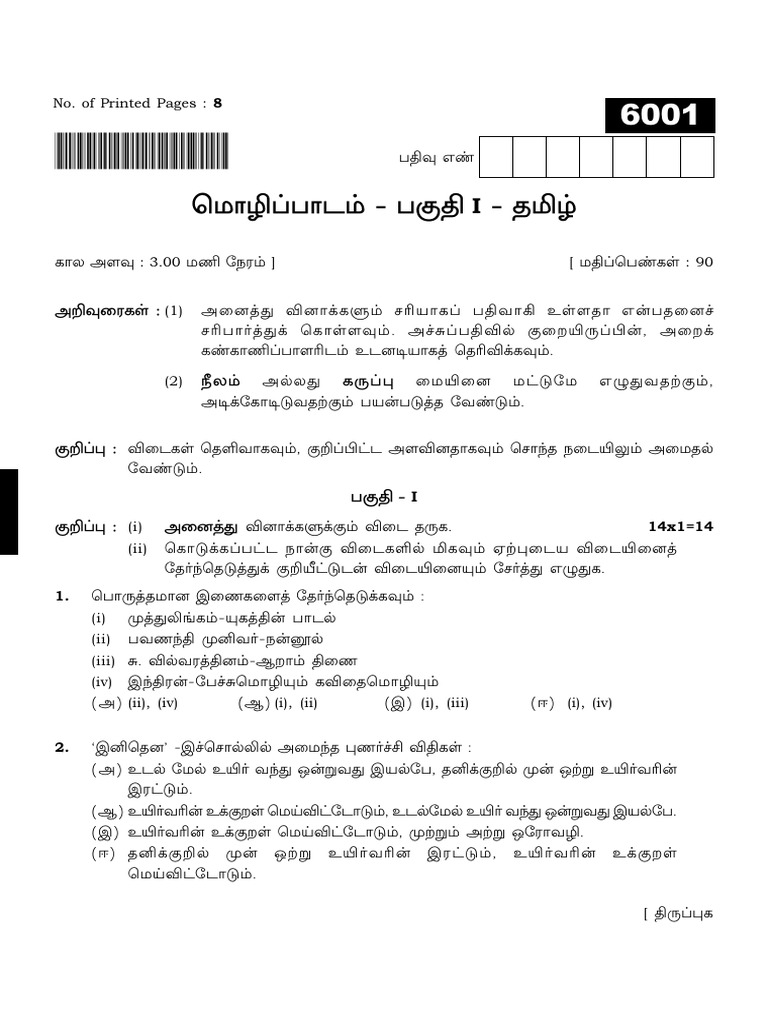 No. of Printed Pages : 8

6001

பதிவு எண்

மொழிப்பாடம் - பகுதி I - தமிழ்

கால அளவு : 3.00 மணி நேரம் ]

[ மதிப்பெண்கள் : 90

அறிவுரைகள் : (1) அனைத்து வினாக்களும் சரியாகப் பதிவாகி உள்ளதா என்பதனைச் சரிபார்த்துக் கொள்ளவும். அச்சுப்பதிவில் குறையிருப்பின், அறைக் கண்காணிப்பாளரிடம் உடனடியாகத் தெரிவிக்கவும்.

(2) நீலம் அல்லது கருப்பு மையினை மட்டுமே எழுதுவதற்கும், அடிக்கோடிடுவதற்கும் பயன்படுத்த வேண்டும்.

குறிப்பு : விடைகள் தெளிவாகவும், குறிப்பிட்ட அளவினதாகவும் சொந்த நடையிலும் அமைதல் வேண்டும்.

பகுதி - I

குறிப்பு : (i) அனைத்து வினாக்களுக்கும் விடை தருக.

14x1=14

(ii) கொடுக்கப்பட்ட நான்கு விடைகளில் மிகவும் ஏற்புடைய விடையினைத் தேர்ந்தெடுத்துக் குறியீட்டுடன் விடையினையும் சேர்த்து எழுதுக.

1. பொருத்தமான இணைகளைத் தேர்ந்தெடுக்கவும் :

(i) முத்துலிங்கம்-யுகத்தின் பாடல்

(ii) பவணந்தி முனிவர்-நன்னூல்

(iii) சு. வில்வரத்தினம்-ஆறாம் திணை

(iv) இந்திரன்-பேச்சுமொழியும் கவிதைமொழியும்

(அ) (ii), (iv) (ஆ) (i), (ii) (இ) (i), (iii) (ஈ) (i), (iv)

2. 'இனிதென' -இச்சொல்லில் அமைந்த புணர்ச்சி விதிகள் :

(அ) உடல் மேல் உயிர் வந்து ஒன்றுவது இயல்பே, தனிக்குறில் முன் ஒற்று உயிர்வரின் இரட்டும்.

(ஆ) உயிர்வரின் உக்குறள் மெய்விட்டோடும், உடல்மேல் உயிர் வந்து ஒன்றுவது இயல்பே.

(இ) உயிர்வரின் உக்குறள் மெய்விட்டோடும், முற்றும் அற்று ஒரோவழி.

(ஈ) தனிக்குறில் முன் ஒற்று உயிர்வரின் இரட்டும், உயிர்வரின் உக்குறள் மெய்விட்டோடும்.

[ திருப்புக